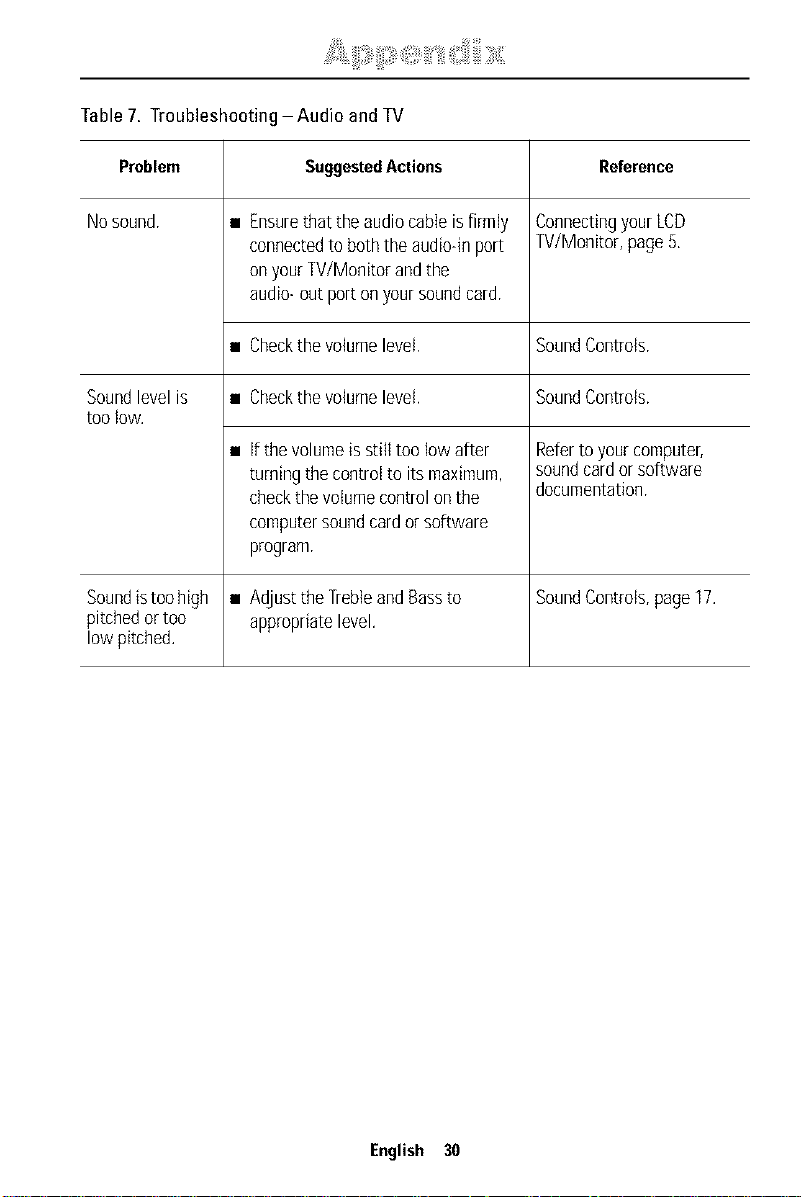 Appendix

Table 7. Troubleshooting – Audio and TV

| Problem | Suggested Actions | Reference |
|---|---|---|
| No sound. | • Ensure that the audio cable is firmly connected to both the audio-in port on your TV/Monitor and the audio- out port on your sound card. | Connecting your LCD TV/Monitor, page 5. |
| | • Check the volume level. | Sound Controls. |
| Sound level is too low. | • Check the volume level. | Sound Controls. |
| | • If the volume is still too low after turning the control to its maximum, check the volume control on the computer sound card or software program. | Refer to your computer, sound card or software documentation. |
| Sound is too high pitched or too low pitched. | • Adjust the Treble and Bass to appropriate level. | Sound Controls, page 17. |

English 30